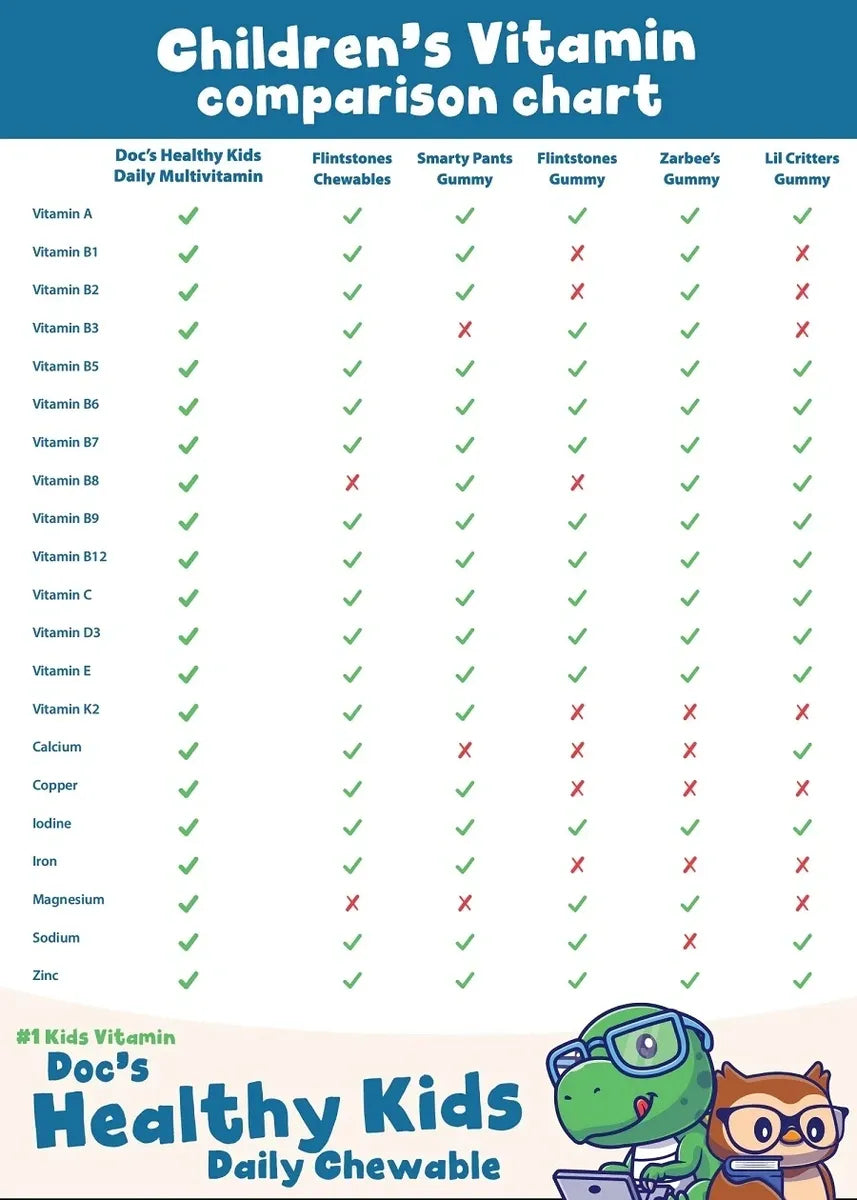 Children's Vitamin comparison chart

| | Doc's Healthy Kids Daily Multivitamin | Flintstones Chewables | Smarty Pants Gummy | Flintstones Gummy | Zarbee's Gummy | Lil Critters Gummy |
|---|---|---|---|---|---|---|
| Vitamin A | ✓ | ✓ | ✓ | ✓ | ✓ | ✓ |
| Vitamin B1 | ✓ | ✓ | ✓ | ✗ | ✓ | ✗ |
| Vitamin B2 | ✓ | ✓ | ✓ | ✗ | ✓ | ✗ |
| Vitamin B3 | ✓ | ✓ | ✗ | ✓ | ✓ | ✗ |
| Vitamin B5 | ✓ | ✓ | ✓ | ✓ | ✓ | ✓ |
| Vitamin B6 | ✓ | ✓ | ✓ | ✓ | ✓ | ✓ |
| Vitamin B7 | ✓ | ✓ | ✓ | ✓ | ✓ | ✓ |
| Vitamin B8 | ✓ | ✗ | ✓ | ✗ | ✓ | ✓ |
| Vitamin B9 | ✓ | ✓ | ✓ | ✓ | ✓ | ✓ |
| Vitamin B12 | ✓ | ✓ | ✓ | ✓ | ✓ | ✓ |
| Vitamin C | ✓ | ✓ | ✓ | ✓ | ✓ | ✓ |
| Vitamin D3 | ✓ | ✓ | ✓ | ✓ | ✓ | ✓ |
| Vitamin E | ✓ | ✓ | ✓ | ✓ | ✓ | ✓ |
| Vitamin K2 | ✓ | ✓ | ✓ | ✗ | ✗ | ✗ |
| Calcium | ✓ | ✓ | ✗ | ✗ | ✗ | ✓ |
| Copper | ✓ | ✓ | ✓ | ✗ | ✗ | ✗ |
| Iodine | ✓ | ✓ | ✓ | ✓ | ✓ | ✓ |
| Iron | ✓ | ✓ | ✓ | ✗ | ✗ | ✗ |
| Magnesium | ✓ | ✗ | ✗ | ✓ | ✓ | ✗ |
| Sodium | ✓ | ✓ | ✓ | ✓ | ✗ | ✓ |
| Zinc | ✓ | ✓ | ✓ | ✓ | ✓ | ✓ |

#1 Kids Vitamin
Doc's
Healthy Kids
Daily Chewable